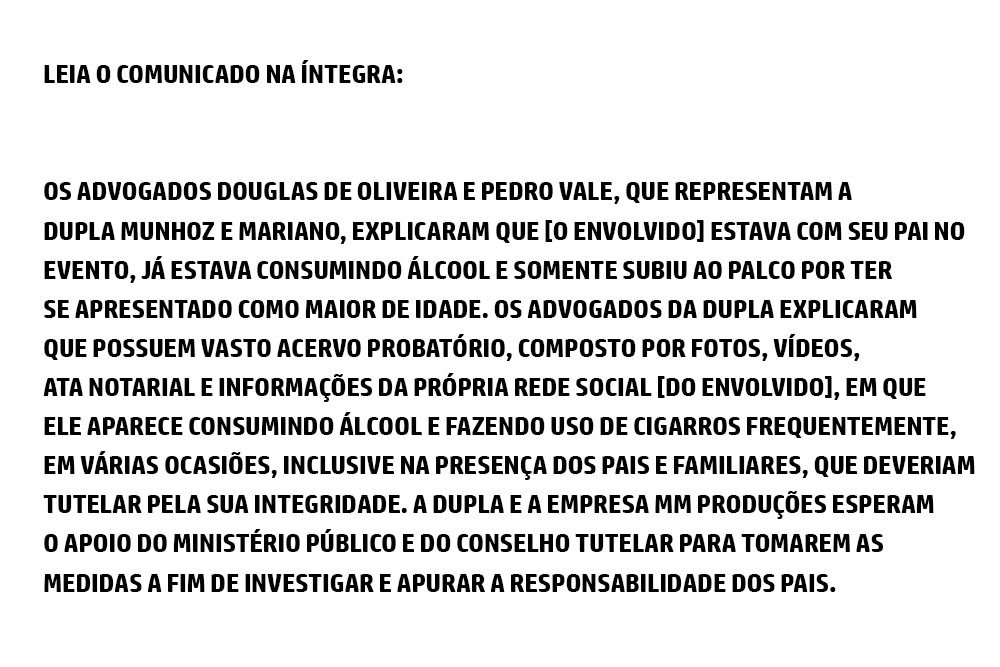 LEIA O COMUNICADO NA ÍNTEGRA:

OS ADVOGADOS DOUGLAS DE OLIVEIRA E PEDRO VALE, QUE REPRESENTAM A DUPLA MUNHOZ E MARIANO, EXPLICARAM QUE [O ENVOLVIDO] ESTAVA COM SEU PAI NO EVENTO, JÁ ESTAVA CONSUMINDO ÁLCOOL E SOMENTE SUBIU AO PALCO POR TER SE APRESENTADO COMO MAIOR DE IDADE. OS ADVOGADOS DA DUPLA EXPLICARAM QUE POSSUEM VASTO ACERVO PROBATÓRIO, COMPOSTO POR FOTOS, VÍDEOS, ATA NOTARIAL E INFORMAÇÕES DA PRÓPRIA REDE SOCIAL [DO ENVOLVIDO], EM QUE ELE APARECE CONSUMINDO ÁLCOOL E FAZENDO USO DE CIGARROS FREQUENTEMENTE, EM VÁRIAS OCASIÕES, INCLUSIVE NA PRESENÇA DOS PAIS E FAMILIARES, QUE DEVERIAM TUTELAR PELA SUA INTEGRIDADE. A DUPLA E A EMPRESA MM PRODUÇÕES ESPERAM O APOIO DO MINISTÉRIO PÚBLICO E DO CONSELHO TUTELAR PARA TOMAREM AS MEDIDAS A FIM DE INVESTIGAR E APURAR A RESPONSABILIDADE DOS PAIS.